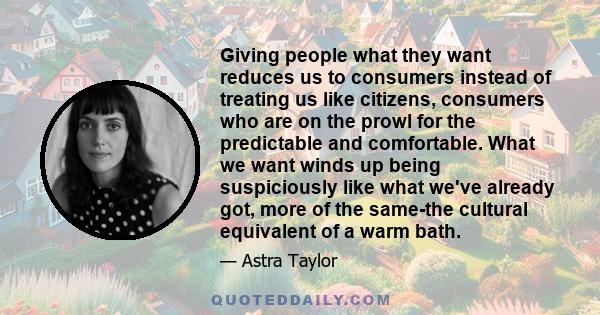 Giving people what they want reduces us to consumers instead of treating us like citizens, consumers who are on the prowl for the predictable and comfortable. What we want winds up being suspiciously like what we've already got, more of the same-the cultural equivalent of a warm bath.

— Astra Taylor

QUOTEDDAILY.COM